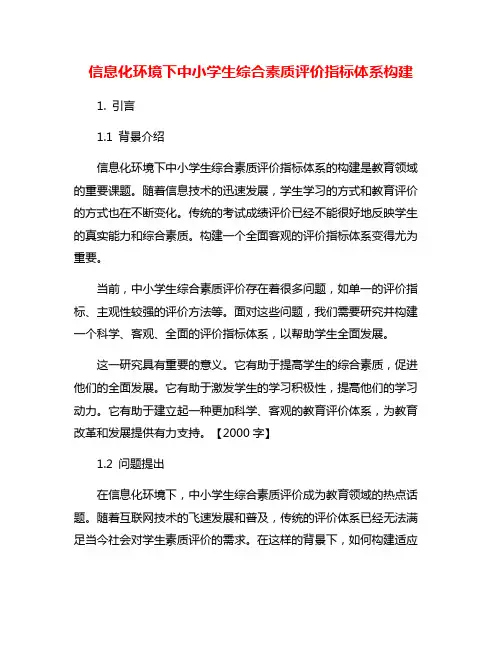 信息化环境下中小学生综合素质评价指标体系构建

1. 引言

1.1 背景介绍

信息化环境下中小学生综合素质评价指标体系的构建是教育领域的重要课题。随着信息技术的迅速发展，学生学习的方式和教育评价的方式也在不断变化。传统的考试成绩评价已经不能很好地反映学生的真实能力和综合素质。构建一个全面客观的评价指标体系变得尤为重要。

当前，中小学生综合素质评价存在着很多问题，如单一的评价指标、主观性较强的评价方法等。面对这些问题，我们需要研究并构建一个科学、客观、全面的评价指标体系，以帮助学生全面发展。

这一研究具有重要的意义。它有助于提高学生的综合素质，促进他们的全面发展。它有助于激发学生的学习积极性，提高他们的学习动力。它有助于建立起一种更加科学、客观的教育评价体系，为教育改革和发展提供有力支持。【2000 字】

1.2 问题提出

在信息化环境下，中小学生综合素质评价成为教育领域的热点话题。随着互联网技术的飞速发展和普及，传统的评价体系已经无法满足当今社会对学生素质评价的需求。在这样的背景下，如何构建适应